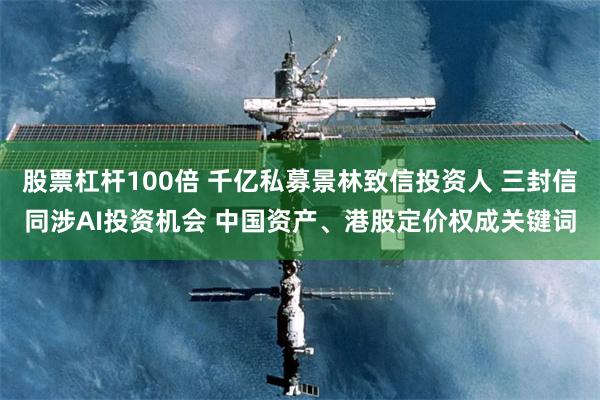 股票杠杆100倍 千亿私募景林致信投资人 三封信同涉AI投资机会 中国资产、港股定价权成关键词